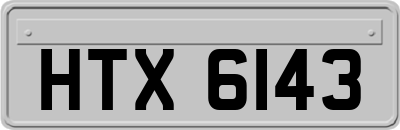 HTX 6143